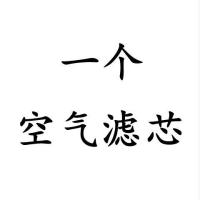 一个
空气滤芯